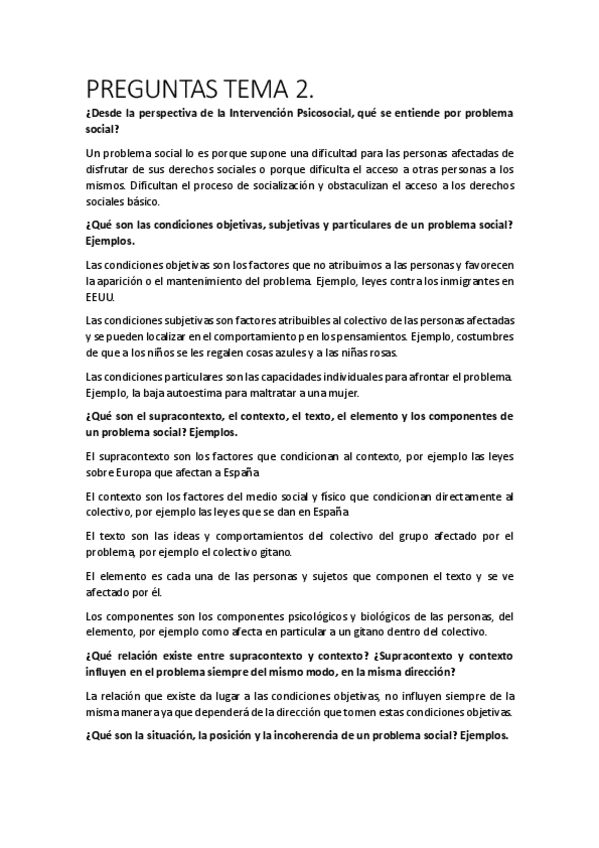 PREGUNTAS TEMA 2.

¿Desde la perspectiva de la Intervención Psicosocial, qué se entiende por problema social?

Un problema social lo es porque supone una dificultad para las personas afectadas de disfrutar de sus derechos sociales o porque dificulta el acceso a otras personas a los mismos. Dificultan el proceso de socialización y obstaculizan el acceso a los derechos sociales básico.

¿Qué son las condiciones objetivas, subjetivas y particulares de un problema social? Ejemplos.

Las condiciones objetivas son los factores que no atribuimos a las personas y favorecen la aparición o el mantenimiento del problema. Ejemplo, leyes contra los inmigrantes en EEUU.

Las condiciones subjetivas son factores atribuibles al colectivo de las personas afectadas y se pueden localizar en el comportamiento p en los pensamientos. Ejemplo, costumbres de que a los niños se les regalen cosas azules y a las niñas rosas.

Las condiciones particulares son las capacidades individuales para afrontar el problema. Ejemplo, la baja autoestima para maltratar a una mujer.

¿Qué son el supracontexto, el contexto, el texto, el elemento y los componentes de un problema social? Ejemplos.

El supracontexto son los factores que condicionan al contexto, por ejemplo las leyes sobre Europa que afectan a España

El contexto son los factores del medio social y físico que condicionan directamente al colectivo, por ejemplo las leyes que se dan en España

El texto son las ideas y comportamientos del colectivo del grupo afectado por el problema, por ejemplo el colectivo gitano.

El elemento es cada una de las personas y sujetos que componen el texto y se ve afectado por él.

Los componentes son los componentes psicológicos y biológicos de las personas, del elemento, por ejemplo como afecta en particular a un gitano dentro del colectivo.

¿Qué relación existe entre supracontexto y contexto? ¿Supracontexto y contexto influyen en el problema siempre del mismo modo, en la misma dirección?

La relación que existe da lugar a las condiciones objetivas, no influyen siempre de la misma manera ya que dependerá de la dirección que tomen estas condiciones objetivas.

¿Qué son la situación, la posición y la incoherencia de un problema social? Ejemplos.